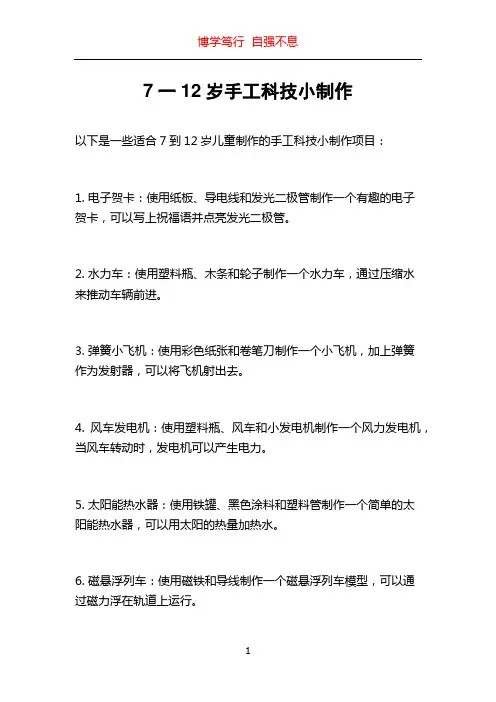 博学笃行 自强不息

7 一 12 岁手工科技小制作

以下是一些适合 7 到 12 岁儿童制作的手工科技小制作项目：

1. 电子贺卡：使用纸板、导电线和发光二极管制作一个有趣的电子贺卡，可以写上祝福语并点亮发光二极管。

2. 水力车：使用塑料瓶、木条和轮子制作一个水力车，通过压缩水来推动车辆前进。

3. 弹簧小飞机：使用彩色纸张和卷笔刀制作一个小飞机，加上弹簧作为发射器，可以将飞机射出去。

4. 风车发电机：使用塑料瓶、风车和小发电机制作一个风力发电机，当风车转动时，发电机可以产生电力。

5. 太阳能热水器：使用铁罐、黑色涂料和塑料管制作一个简单的太阳能热水器，可以用太阳的热量加热水。

6. 磁悬浮列车：使用磁铁和导线制作一个磁悬浮列车模型，可以通过磁力浮在轨道上运行。

1